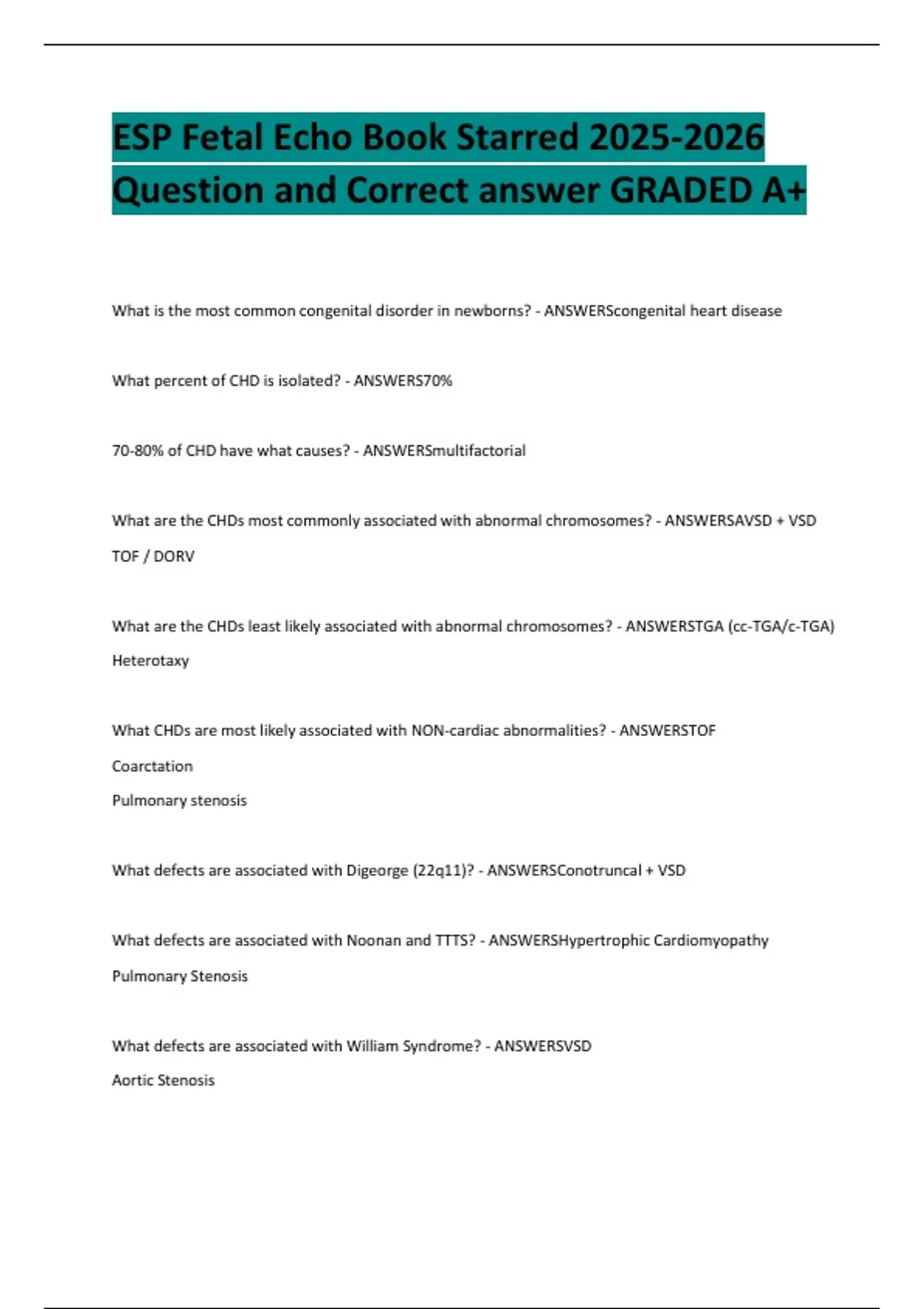 ESP Fetal Echo Book Starred 2025-2026 Question and Correct answer GRADED A+

What is the most common congenital disorder in newborns? - ANSWERScongenital heart disease

What percent of CHD is isolated? - ANSWERS70%

70-80% of CHD have what causes? - ANSWERSmultifactorial

What are the CHDs most commonly associated with abnormal chromosomes? - ANSWERSAVSD + VSD

TOF / DORV

What are the CHDs least likely associated with abnormal chromosomes? - ANSWERSTGA (cc-TGA/c-TGA)

Heterotaxy

What CHDs are most likely associated with NON-cardiac abnormalities? - ANSWERSTOF

Coarctation

Pulmonary stenosis

What defects are associated with Digeorge (22q11)? - ANSWERSConotruncal + VSD

What defects are associated with Noonan and TTTS? - ANSWERSHypertrophic Cardiomyopathy

Pulmonary Stenosis

What defects are associated with William Syndrome? - ANSWERSVSD

Aortic Stenosis